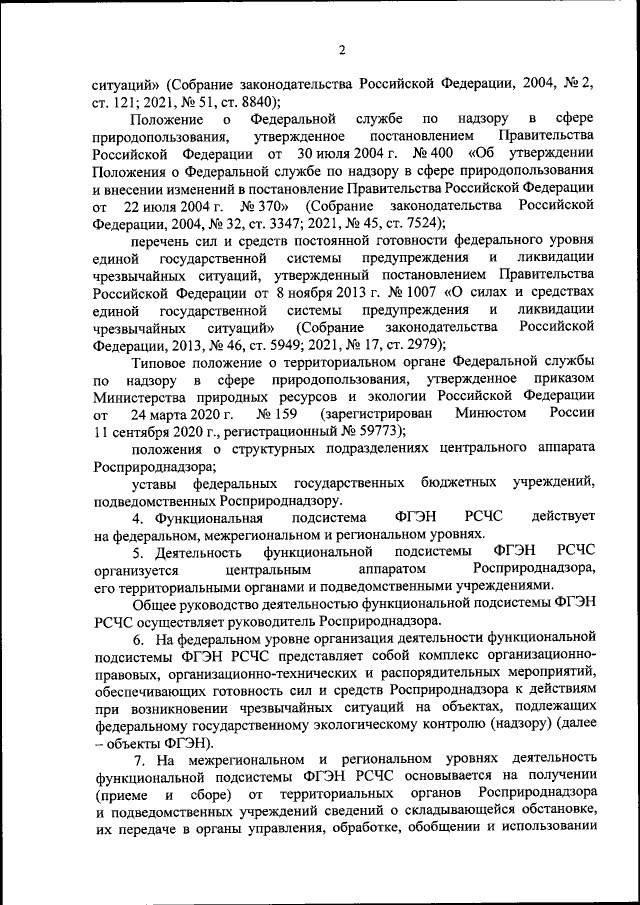 2

ситуаций» (Собрание законодательства Российской Федерации, 2004, № 2, ст. 121; 2021, № 51, ст. 8840);

Положение о Федеральной службе по надзору в сфере природопользования, утвержденное постановлением Правительства Российской Федерации от 30 июля 2004 г. № 400 «Об утверждении Положения о Федеральной службе по надзору в сфере природопользования и внесении изменений в постановление Правительства Российской Федерации от 22 июля 2004 г. № 370» (Собрание законодательства Российской Федерации, 2004, № 32, ст. 3347; 2021, № 45, ст. 7524);

перечень сил и средств постоянной готовности федерального уровня единой государственной системы предупреждения и ликвидации чрезвычайных ситуаций, утвержденный постановлением Правительства Российской Федерации от 8 ноября 2013 г. № 1007 «О силах и средствах единой государственной системы предупреждения и ликвидации чрезвычайных ситуаций» (Собрание законодательства Российской Федерации, 2013, № 46, ст. 5949; 2021, № 17, ст. 2979);

Типовое положение о территориальном органе Федеральной службы по надзору в сфере природопользования, утвержденное приказом Министерства природных ресурсов и экологии Российской Федерации от 24 марта 2020 г. № 159 (зарегистрирован Минюстом России 11 сентября 2020 г., регистрационный № 59773);

положения о структурных подразделениях центрального аппарата Росприроднадзора;

уставы федеральных государственных бюджетных учреждений, подведомственных Росприроднадзору.

4. Функциональная подсистема ФГЭН РСЧС действует на федеральном, межрегиональном и региональном уровнях.

5. Деятельность функциональной подсистемы ФГЭН РСЧС организуется центральным аппаратом Росприроднадзора, его территориальными органами и подведомственными учреждениями.

Общее руководство деятельностью функциональной подсистемы ФГЭН РСЧС осуществляет руководитель Росприроднадзора.

6. На федеральном уровне организация деятельности функциональной подсистемы ФГЭН РСЧС представляет собой комплекс организационно-правовых, организационно-технических и распорядительных мероприятий, обеспечивающих готовность сил и средств Росприроднадзора к действиям при возникновении чрезвычайных ситуаций на объектах, подлежащих федеральному государственному экологическому контролю (надзору) (далее – объекты ФГЭН).

7. На межрегиональном и региональном уровнях деятельность функциональной подсистемы ФГЭН РСЧС основывается на получении (приеме и сборе) от территориальных органов Росприроднадзора и подведомственных учреждений сведений о складывающейся обстановке, их передаче в органы управления, обработке, обобщении и использовании